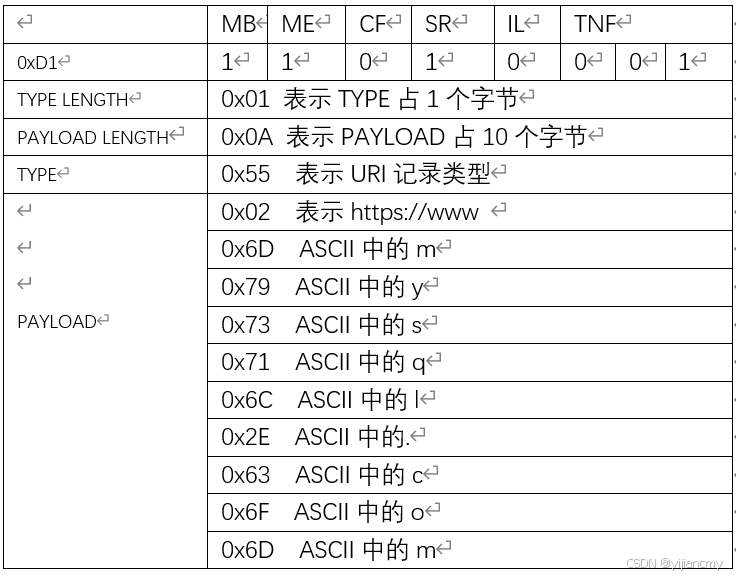 | | MB | ME | CF | SR | IL | TNF | | |
|---|---|---|---|---|---|---|---|---|
| 0xD1 | 1 | 1 | 0 | 1 | 0 | 0 | 0 | 1 |
| TYPE LENGTH | 0x01 表示 TYPE 占 1 个字节 | | | | | | | |
| PAYLOAD LENGTH | 0x0A 表示 PAYLOAD 占 10 个字节 | | | | | | | |
| TYPE | 0x55 表示 URI 记录类型 | | | | | | | |
| PAYLOAD | 0x02 表示 https://www | | | | | | | |
| | 0x6D ASCII 中的 m | | | | | | | |
| | 0x79 ASCII 中的 y | | | | | | | |
| | 0x73 ASCII 中的 s | | | | | | | |
| | 0x71 ASCII 中的 q | | | | | | | |
| | 0x6C ASCII 中的 l | | | | | | | |
| | 0x2E ASCII 中的. | | | | | | | |
| | 0x63 ASCII 中的 c | | | | | | | |
| | 0x6F ASCII 中的 o | | | | | | | |
| | 0x6D ASCII 中的 m | | | | | | | |

CSDN @yijiancmy